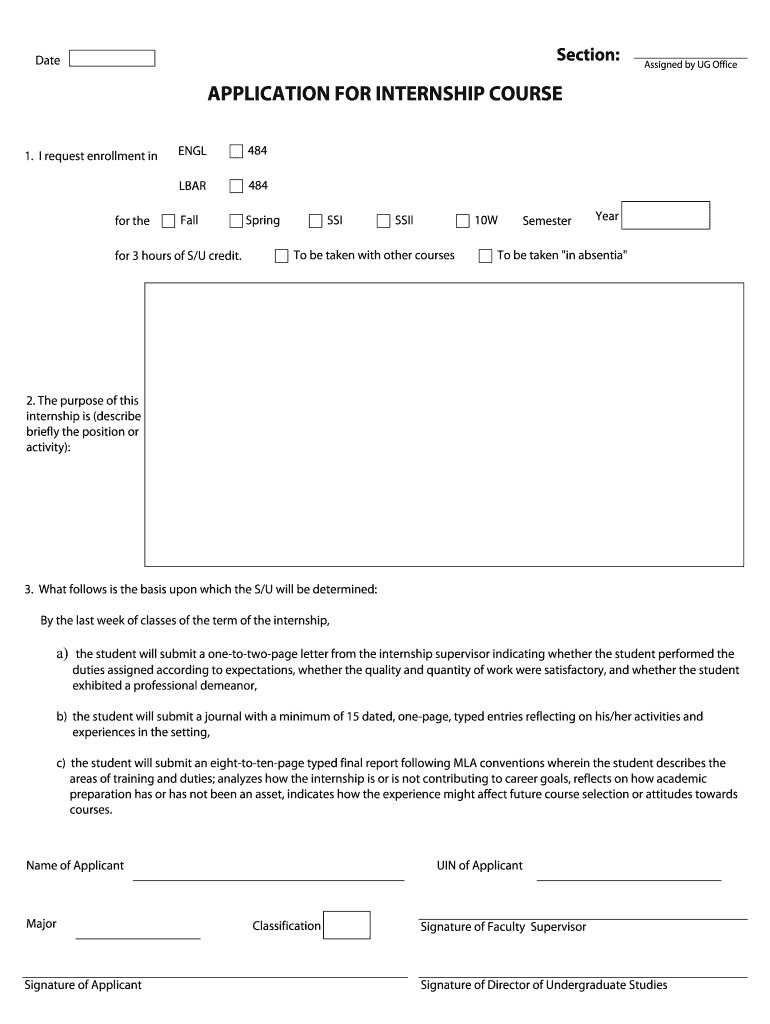 Date

Section:
Assigned by UG Office

APPLICATION FOR INTERNSHIP COURSE

1. I request enrollment in ENGL 484

LBAR 484

for the Fall Spring SSI SSII 10W Semester Year

for 3 hours of S/U credit. To be taken with other courses To be taken "in absentia"

2. The purpose of this internship is (describe briefly the position or activity):

3. What follows is the basis upon which the S/U will be determined:

By the last week of classes of the term of the internship,

a) the student will submit a one-to-two-page letter from the internship supervisor indicating whether the student performed the duties assigned according to expectations, whether the quality and quantity of work were satisfactory, and whether the student exhibited a professional demeanor,

b) the student will submit a journal with a minimum of 15 dated, one-page, typed entries reflecting on his/her activities and experiences in the setting,

c) the student will submit an eight-to-ten-page typed final report following MLA conventions wherein the student describes the areas of training and duties; analyzes how the internship is or is not contributing to career goals, reflects on how academic preparation has or has not been an asset, indicates how the experience might affect future course selection or attitudes towards courses.

Name of Applicant

UIN of Applicant

Major

Classification

Signature of Faculty Supervisor

Signature of Applicant

Signature of Director of Undergraduate Studies